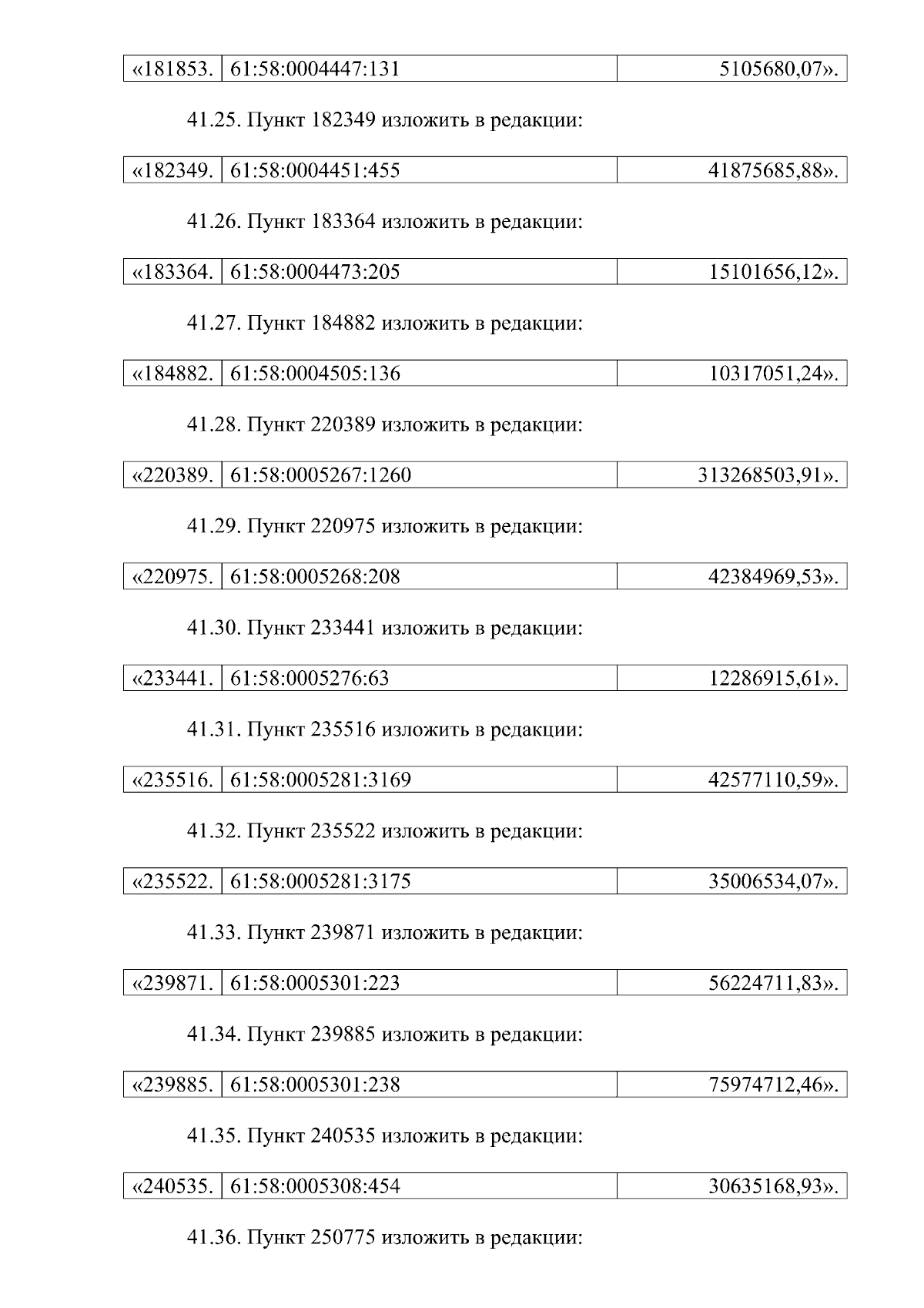 | «181853. | 61:58:0004447:131 | 5105680,07». |
|---|---|---|

41.25. Пункт 182349 изложить в редакции:

| «182349. | 61:58:0004451:455 | 41875685,88». |
|---|---|---|

41.26. Пункт 183364 изложить в редакции:

| «183364. | 61:58:0004473:205 | 15101656,12». |
|---|---|---|

41.27. Пункт 184882 изложить в редакции:

| «184882. | 61:58:0004505:136 | 10317051,24». |
|---|---|---|

41.28. Пункт 220389 изложить в редакции:

| «220389. | 61:58:0005267:1260 | 313268503,91». |
|---|---|---|

41.29. Пункт 220975 изложить в редакции:

| «220975. | 61:58:0005268:208 | 42384969,53». |
|---|---|---|

41.30. Пункт 233441 изложить в редакции:

| «233441. | 61:58:0005276:63 | 12286915,61». |
|---|---|---|

41.31. Пункт 235516 изложить в редакции:

| «235516. | 61:58:0005281:3169 | 42577110,59». |
|---|---|---|

41.32. Пункт 235522 изложить в редакции:

| «235522. | 61:58:0005281:3175 | 35006534,07». |
|---|---|---|

41.33. Пункт 239871 изложить в редакции:

| «239871. | 61:58:0005301:223 | 56224711,83». |
|---|---|---|

41.34. Пункт 239885 изложить в редакции:

| «239885. | 61:58:0005301:238 | 75974712,46». |
|---|---|---|

41.35. Пункт 240535 изложить в редакции:

| «240535. | 61:58:0005308:454 | 30635168,93». |
|---|---|---|

41.36. Пункт 250775 изложить в редакции: